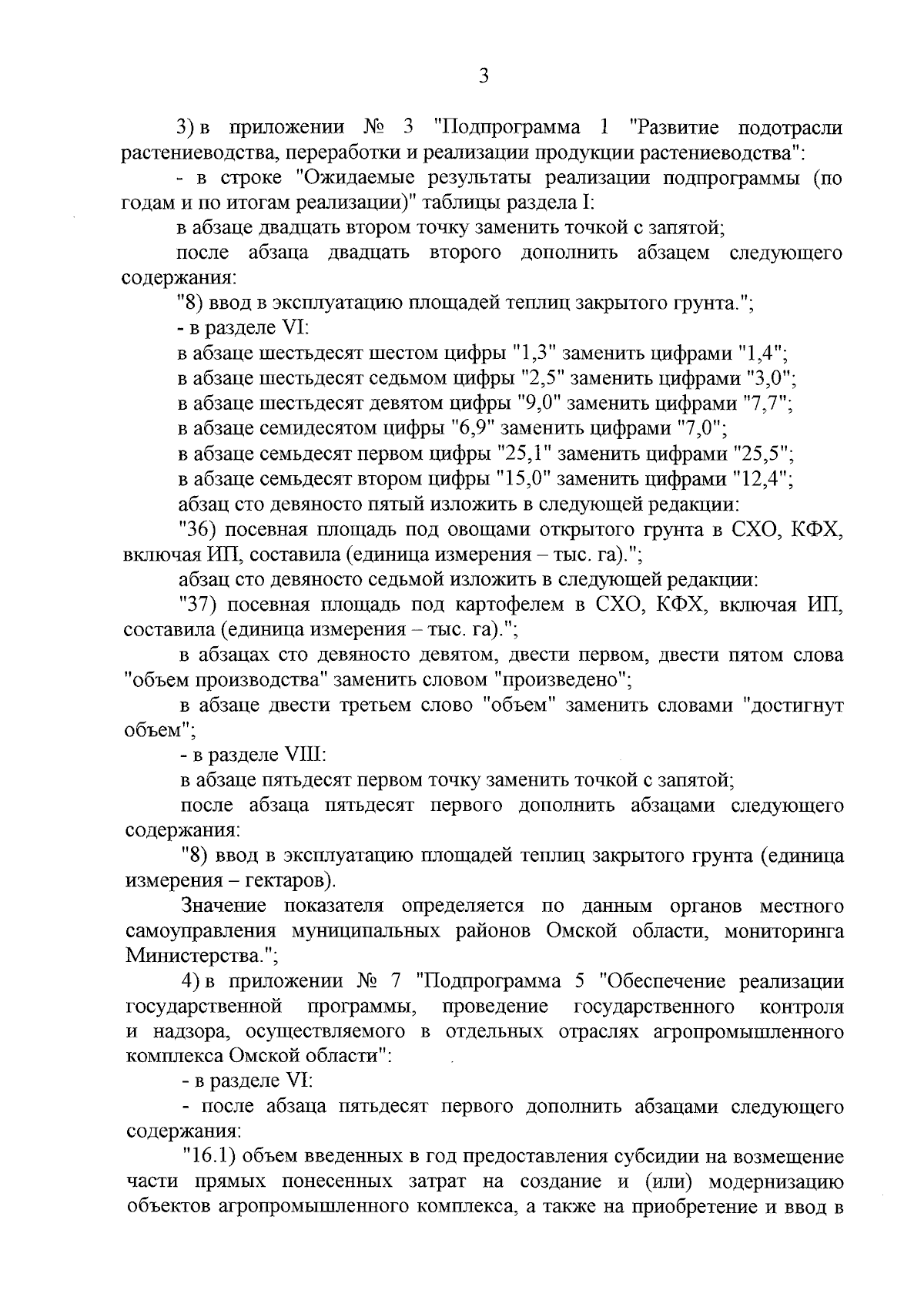 3

3) в приложении № 3 "Подпрограмма 1 "Развитие подотрасли растениеводства, переработки и реализации продукции растениеводства":

- в строке "Ожидаемые результаты реализации подпрограммы (по годам и по итогам реализации)" таблицы раздела I:

в абзаце двадцать втором точку заменить точкой с запятой;

после абзаца двадцать второго дополнить абзацем следующего содержания:

"8) ввод в эксплуатацию площадей теплиц закрытого грунта.";

- в разделе VI:

в абзаце шестьдесят шестом цифры "1,3" заменить цифрами "1,4";

в абзаце шестьдесят седьмом цифры "2,5" заменить цифрами "3,0";

в абзаце шестьдесят девятом цифры "9,0" заменить цифрами "7,7";

в абзаце семидесятом цифры "6,9" заменить цифрами "7,0";

в абзаце семьдесят первом цифры "25,1" заменить цифрами "25,5";

в абзаце семьдесят втором цифры "15,0" заменить цифрами "12,4";

абзац сто девяносто пятый изложить в следующей редакции:

"36) посевная площадь под овощами открытого грунта в СХО, КФХ, включая ИП, составила (единица измерения – тыс. га).";

абзац сто девяносто седьмой изложить в следующей редакции:

"37) посевная площадь под картофелем в СХО, КФХ, включая ИП, составила (единица измерения – тыс. га).";

в абзацах сто девяносто девятом, двести первом, двести пятом слова "объем производства" заменить словом "произведено";

в абзаце двести третьем слово "объем" заменить словами "достигнут объем";

- в разделе VIII:

в абзаце пятьдесят первом точку заменить точкой с запятой;

после абзаца пятьдесят первого дополнить абзацами следующего содержания:

"8) ввод в эксплуатацию площадей теплиц закрытого грунта (единица измерения – гектаров).

Значение показателя определяется по данным органов местного самоуправления муниципальных районов Омской области, мониторинга Министерства.";

4) в приложении № 7 "Подпрограмма 5 "Обеспечение реализации государственной программы, проведение государственного контроля и надзора, осуществляемого в отдельных отраслях агропромышленного комплекса Омской области":

- в разделе VI:

- после абзаца пятьдесят первого дополнить абзацами следующего содержания:

"16.1) объем введенных в год предоставления субсидии на возмещение части прямых понесенных затрат на создание и (или) модернизацию объектов агропромышленного комплекса, а также на приобретение и ввод в